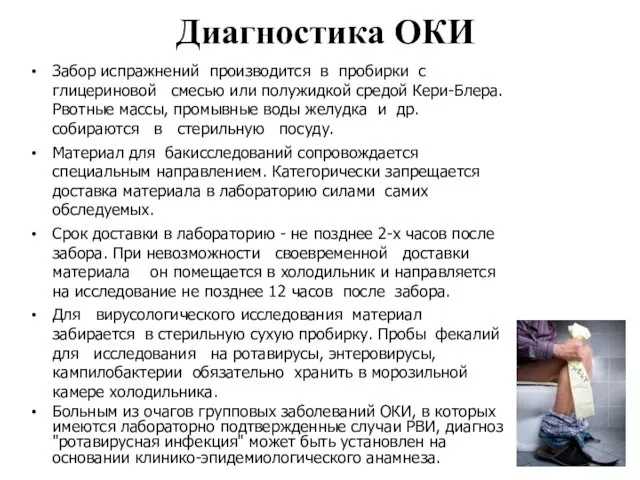 Диагностика ОКИ

• Забор испражнений производится в пробирки с глицериновой смесью или полужидкой средой Кери-Блера. Рвотные массы, промывные воды желудка и др. собираются в стерильную посуду.

• Материал для бакисследований сопровождается специальным направлением. Категорически запрещается доставка материала в лабораторию силами самих обследуемых.

• Срок доставки в лабораторию - не позднее 2-х часов после забора. При невозможности своевременной доставки материала он помещается в холодильник и направляется на исследование не позднее 12 часов после забора.

• Для вирусологического исследования материал забирается в стерильную сухую пробирку. Пробы фекалий для исследования на ротавирусы, энтеровирусы, кампилобактерии обязательно хранить в морозильной камере холодильника.

• Больным из очагов групповых заболеваний ОКИ, в которых имеются лабораторно подтвержденные случаи РВИ, диагноз "ротавирусная инфекция" может быть установлен на основании клинико-эпидемиологического анамнеза.

HELP